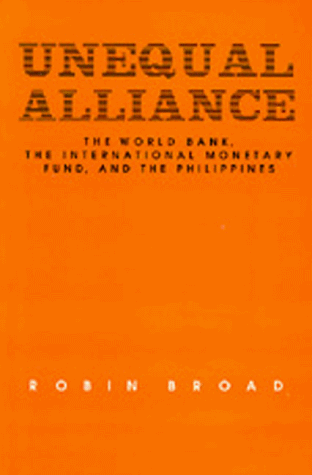 UNEQUAL ALLIANCE

THE WORLD BANK, THE INTERNATIONAL MONETARY FUND, AND THE PHILIPPINES

ROBIN BROAD